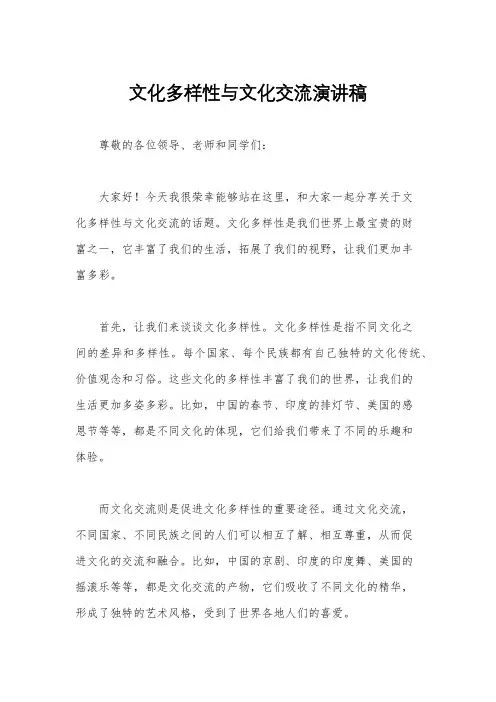 文化多样性与文化交流演讲稿

尊敬的各位领导、老师和同学们：

大家好！今天我很荣幸能够站在这里，和大家一起分享关于文化多样性与文化交流的话题。文化多样性是我们世界上最宝贵的财富之一，它丰富了我们的生活，拓展了我们的视野，让我们更加丰富多彩。

首先，让我们来谈谈文化多样性。文化多样性是指不同文化之间的差异和多样性。每个国家、每个民族都有自己独特的文化传统、价值观念和习俗。这些文化的多样性丰富了我们的世界，让我们的生活更加多姿多彩。比如，中国的春节、印度的排灯节、美国的感恩节等等，都是不同文化的体现，它们给我们带来了不同的乐趣和体验。

而文化交流则是促进文化多样性的重要途径。通过文化交流，不同国家、不同民族之间的人们可以相互了解、相互尊重，从而促进文化的交流和融合。比如，中国的京剧、印度的印度舞、美国的摇滚乐等等，都是文化交流的产物，它们吸收了不同文化的精华，形成了独特的艺术风格，受到了世界各地人们的喜爱。